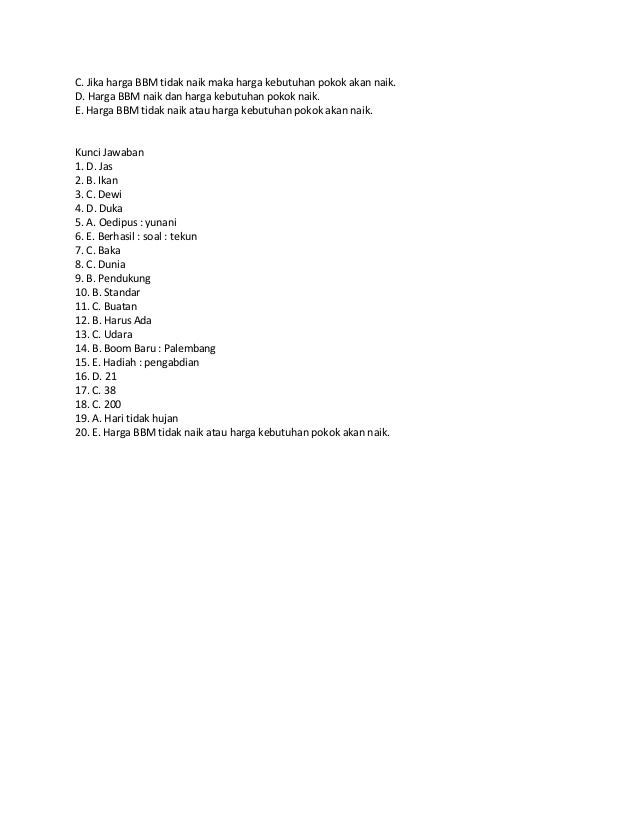 C. Jika harga BBM tidak naik maka harga kebutuhan pokok akan naik.
D. Harga BBM naik dan harga kebutuhan pokok naik.
E. Harga BBM tidak naik atau harga kebutuhan pokok akan naik.

Kunci Jawaban
1. D. Jas
2. B. Ikan
3. C. Dewi
4. D. Duka
5. A. Oedipus : yunani
6. E. Berhasil : soal : tekun
7. C. Baka
8. C. Dunia
9. B. Pendukung
10. B. Standar
11. C. Buatan
12. B. Harus Ada
13. C. Udara
14. B. Boom Baru : Palembang
15. E. Hadiah : pengabdian
16. D. 21
17. C. 38
18. C. 200
19. A. Hari tidak hujan
20. E. Harga BBM tidak naik atau harga kebutuhan pokok akan naik.